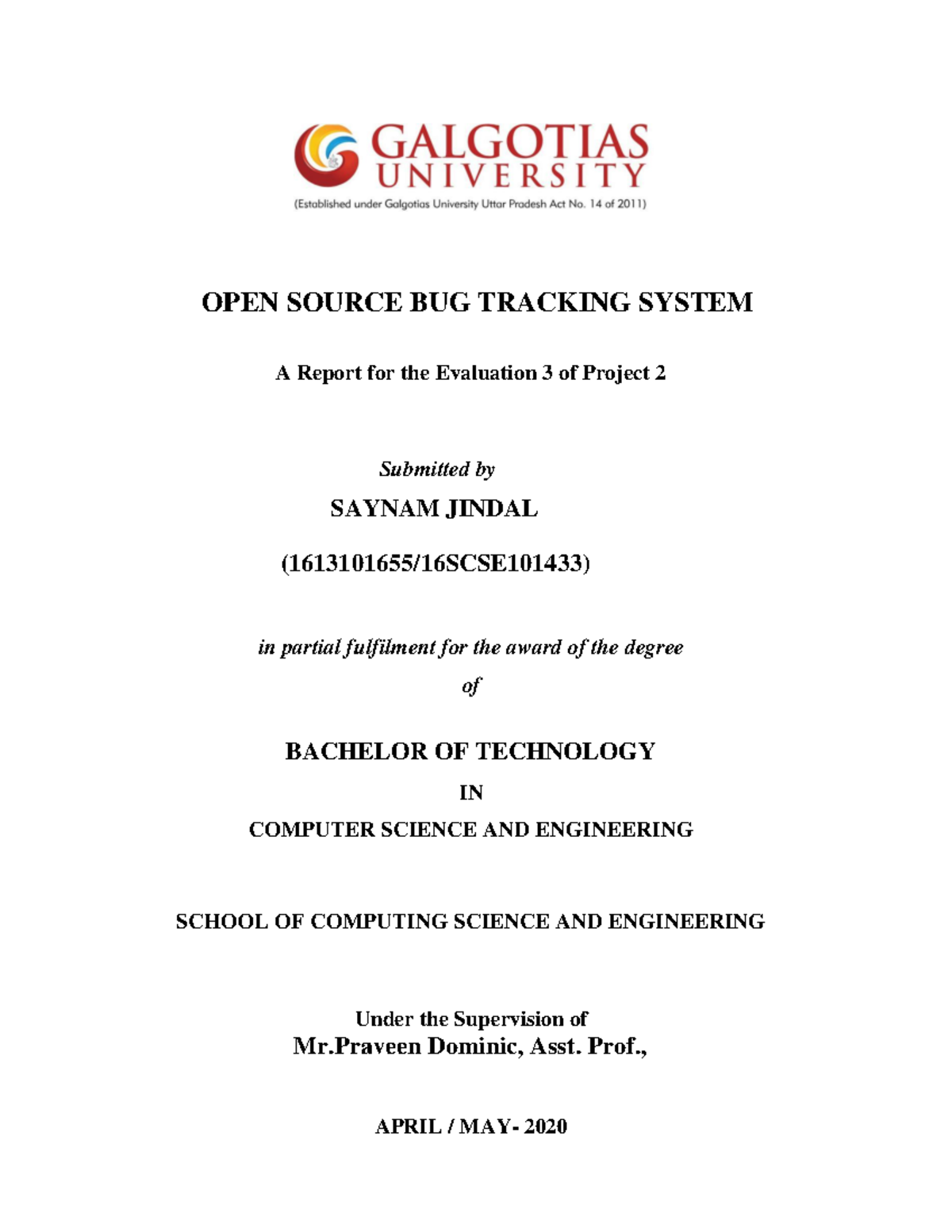 GALGOTIAS UNIVERSITY
(Established under Galgotias University Uttar Pradesh Act No. 14 of 2011)

OPEN SOURCE BUG TRACKING SYSTEM

A Report for the Evaluation 3 of Project 2

Submitted by
SAYNAM JINDAL

(1613101655/16SCSE101433)

in partial fulfilment for the award of the degree
of

BACHELOR OF TECHNOLOGY
IN
COMPUTER SCIENCE AND ENGINEERING

SCHOOL OF COMPUTING SCIENCE AND ENGINEERING

Under the Supervision of
Mr.Praveen Dominic, Asst. Prof.,

APRIL / MAY- 2020